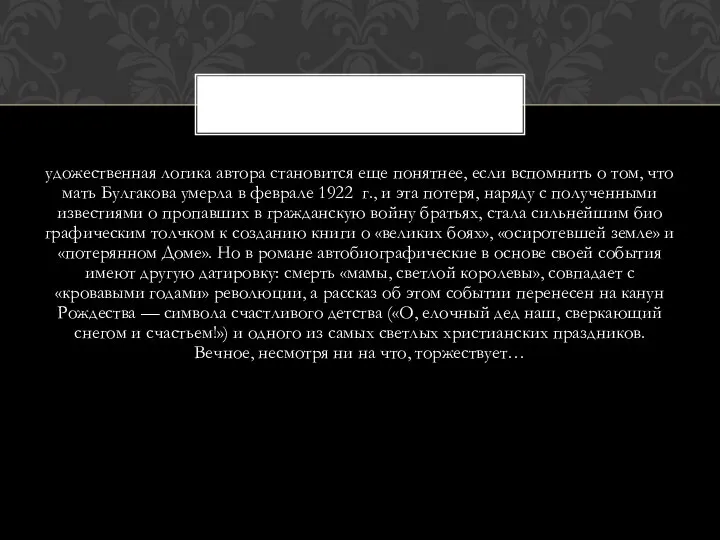 удожественная логика автора становится еще понятнее, если вспомнить о том, что мать Булгакова умерла в феврале 1922 г., и эта потеря, наряду с полученными известиями о пропавших в гражданскую войну братьях, стала сильнейшим био графическим толчком к созданию книги о «великих боях», «осиротевшей земле» и «потерянном Доме». Но в романе автобиографические в основе своей события имеют другую датировку: смерть «мамы, светлой королевы», совпадает с «кровавыми годами» революции, а рассказ об этом событии перенесен на канун Рождества — символа счастливого детства («О, елочный дед наш, сверкающий снегом и счастьем!») и одного из самых светлых христианских праздников. Вечное, несмотря ни на что, торжествует…